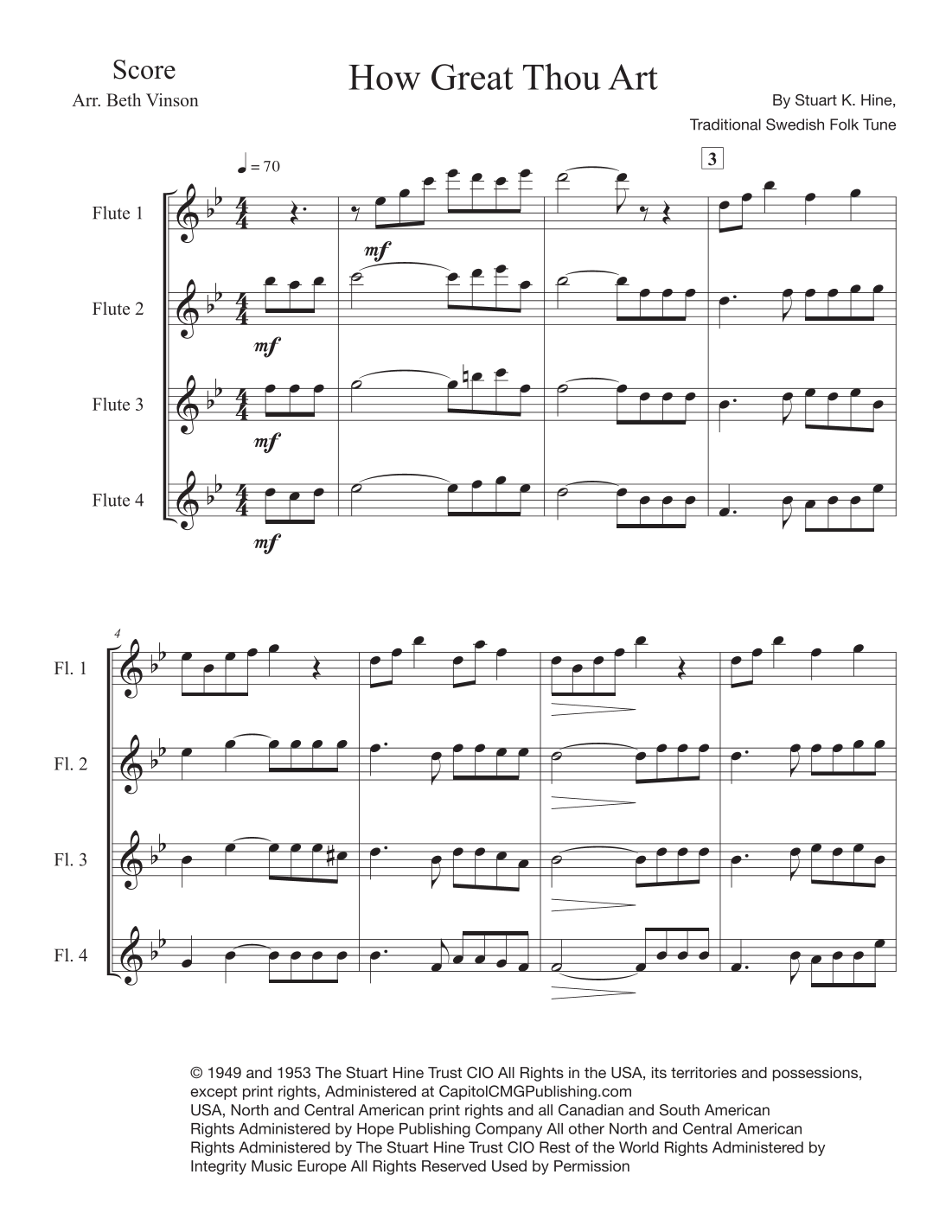 Score

Arr. Beth Vinson

How Great Thou Art

By Stuart K. Hine,

Traditional Swedish Folk Tune

♩ = 70

3

Flute 1

mf

Flute 2

mf

Flute 3

mf

Flute 4

mf

4

Fl. 1

Fl. 2

Fl. 3

Fl. 4

© 1949 and 1953 The Stuart Hine Trust CIO All Rights in the USA, its territories and possessions, except print rights, Administered at CapitolCMGPublishing.com
USA, North and Central American print rights and all Canadian and South American Rights Administered by Hope Publishing Company All other North and Central American Rights Administered by The Stuart Hine Trust CIO Rest of the World Rights Administered by Integrity Music Europe All Rights Reserved Used by Permission